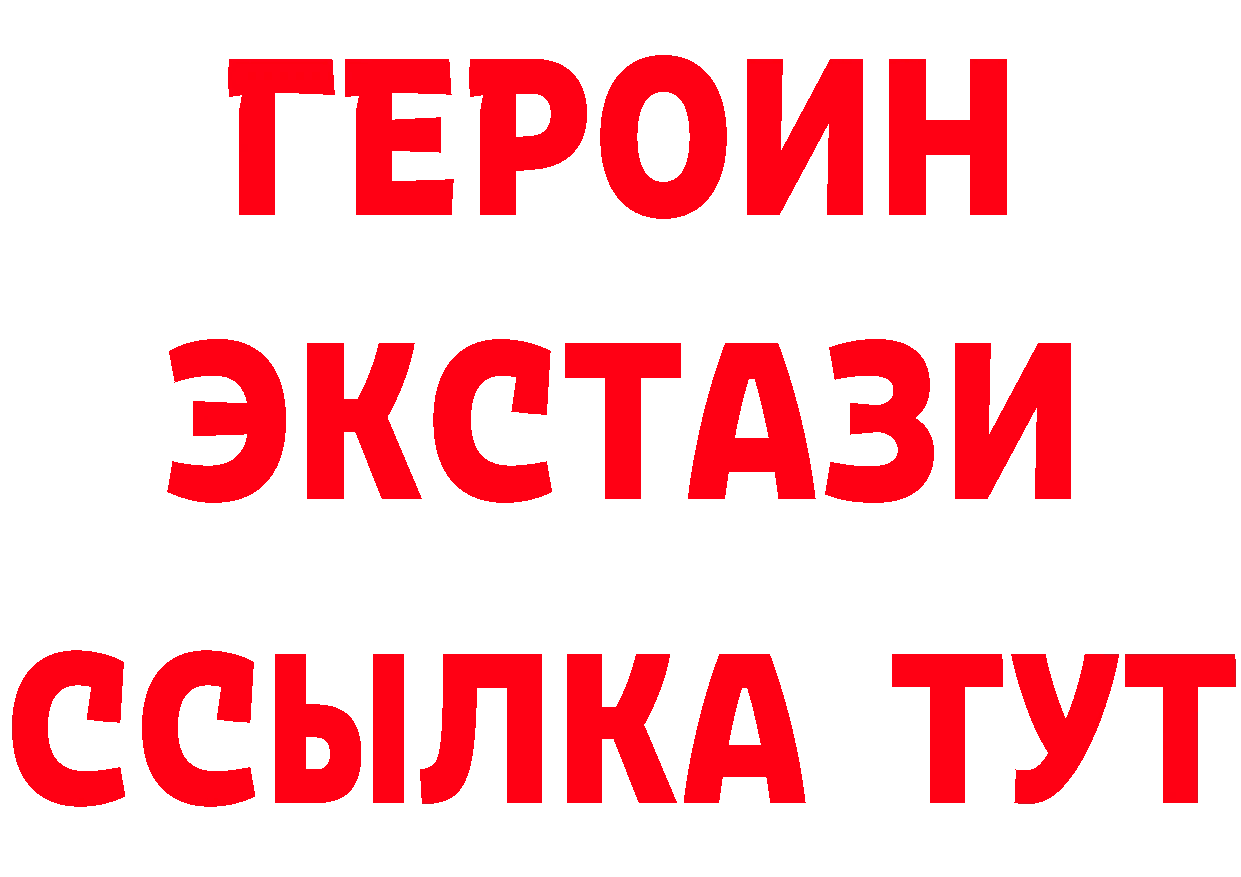 ГЕРОИН ЭКСТАЗИ ССЫЛКА ТУТ